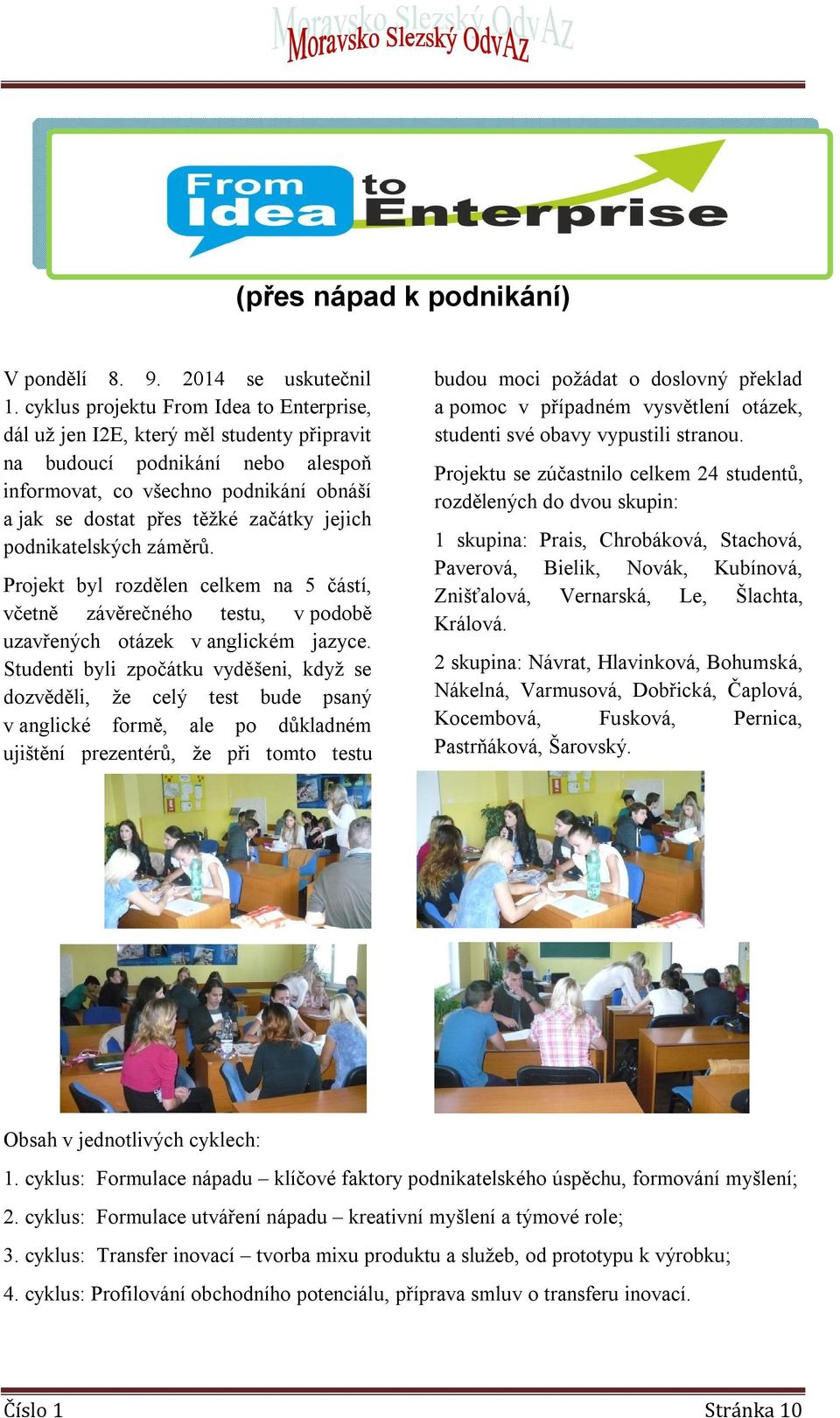 Moravsko Slezský OdvAz

From Idea to Enterprise

(přes nápad k podnikání)

V pondělí 8. 9. 2014 se uskutečnil 1. cyklus projektu From Idea to Enterprise, dál už jen I2E, který měl studenty připravit na budoucí podnikání nebo alespoň informovat, co všechno podnikání obnáší a jak se dostat přes těžké začátky jejich podnikatelských záměrů.

Projekt byl rozdělen celkem na 5 částí, včetně závěrečného testu, v podobě uzavřených otázek v anglickém jazyce. Studenti byli zpočátku vyděšeni, když se dozvěděli, že celý test bude psaný v anglické formě, ale po důkladném ujištění prezentérů, že při tomto testu budou moci požádat o doslovný překlad a pomoc v případném vysvětlení otázek, studenti své obavy vypustili stranou.

Projektu se zúčastnilo celkem 24 studentů, rozdělených do dvou skupin:

1 skupina: Prais, Chrobáková, Stachová, Paverová, Bielik, Novák, Kubínová, Znišťalová, Vernarská, Le, Šlachta, Králová.

2 skupina: Návrat, Hlavinková, Bohumská, Nákelná, Varmusová, Dobřická, Čaplová, Kocembová, Fusková, Pernica, Pastrňáková, Šarovský.

Obsah v jednotlivých cyklech:

1. cyklus: Formulace nápadu – klíčové faktory podnikatelského úspěchu, formování myšlení;

2. cyklus: Formulace utváření nápadu – kreativní myšlení a týmové role;

3. cyklus: Transfer inovací – tvorba mixu produktu a služeb, od prototypu k výrobku;

4. cyklus: Profilování obchodního potenciálu, příprava smluv o transferu inovací.

Číslo 1 Stránka 10